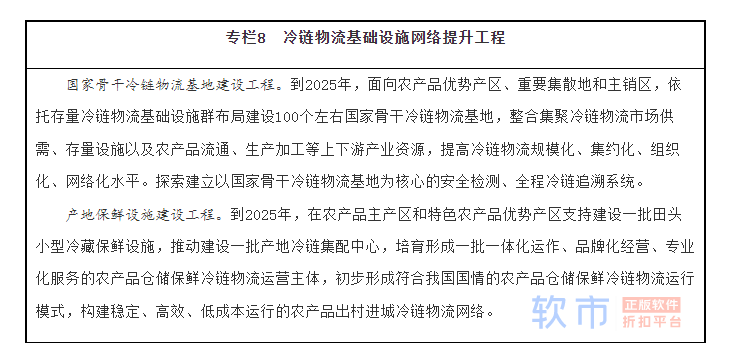 专栏8　冷链物流基础设施网络提升工程

国家骨干冷链物流基地建设工程。到2025年，面向农产品优势产区、重要集散地和主销区，依托存量冷链物流基础设施群布局建设100个左右国家骨干冷链物流基地，整合集聚冷链物流市场供需、存量设施以及农产品流通、生产加工等上下游产业资源，提高冷链物流规模化、集约化、组织化、网络化水平。探索建立以国家骨干冷链物流基地为核心的安全检测、全程冷链追溯系统。

产地保鲜设施建设工程。到2025年，在农产品主产区和特色农产品优势产区支持建设一批田头小型冷藏保鲜设施，推动建设一批产地冷链集配中心，培育形成一批一体化运作、品牌化经营、专业化服务的农产品仓储保鲜冷链物流运营主体，初步形成符合我国国情的农产品仓储保鲜冷链物流运行模式，构建稳定、高效、低成本运行的农产品出村进城冷链物流网络。

软市 正版软件 折扣平台